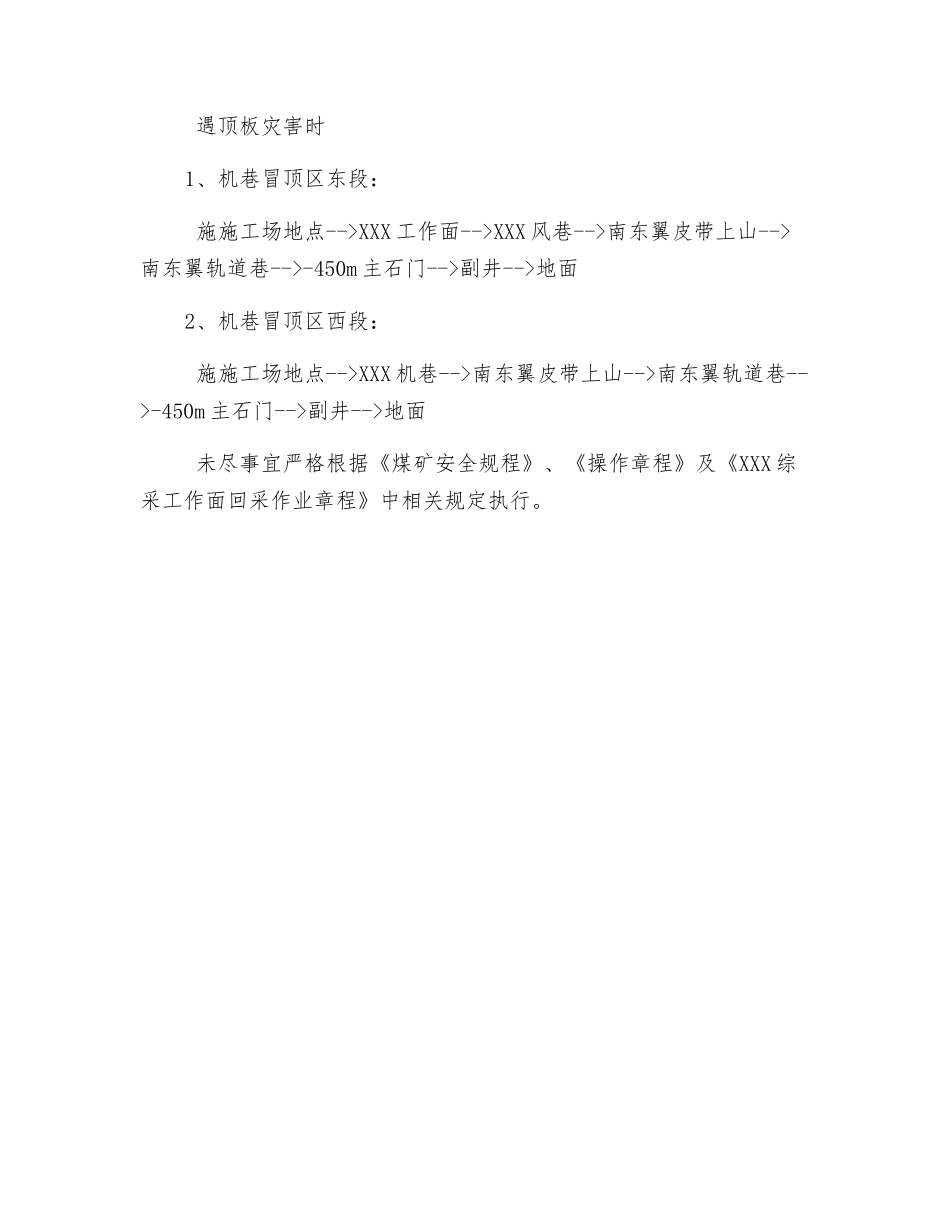 遇顶板灾害时

1、机巷冒顶区东段：

施施工场地点-->XXX 工作面-->XXX 风巷-->南东翼皮带上山-->南东翼轨道巷-->-450m 主石门-->副井-->地面

2、机巷冒顶区西段：

施施工场地点-->XXX 机巷-->南东翼皮带上山-->南东翼轨道巷-->-450m 主石门-->副井-->地面

未尽事宜严格根据《煤矿安全规程》、《操作章程》及《XXX 综采工作面回采作业章程》中相关规定执行。